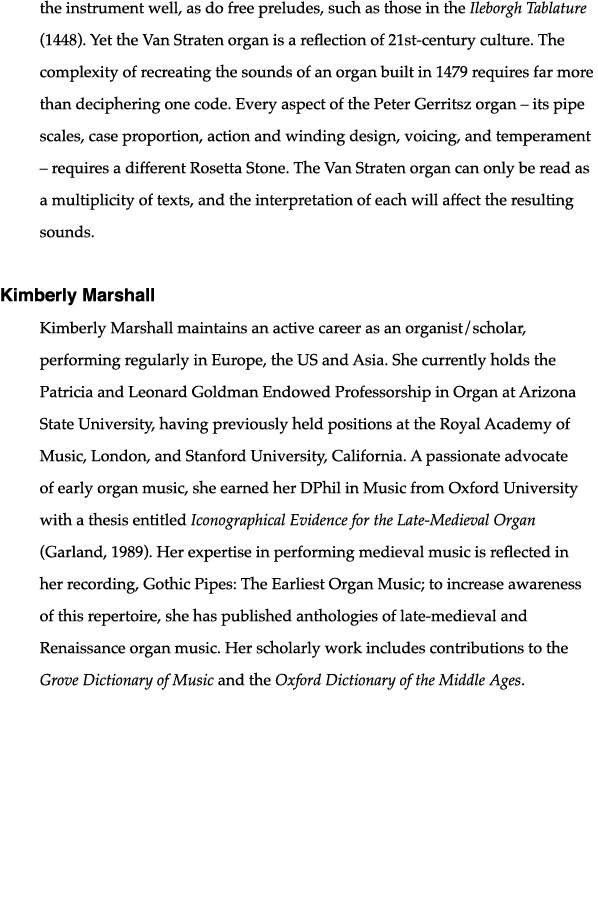 the instrument well, as do free preludes, such as those in the Ileborgh Tablature (1448). Yet the Van Straten organ is a reflection of 21st-century culture. The complexity of recreating the sounds of an organ built in 1479 requires far more than deciphering one code. Every aspect of the Peter Gerritsz organ – its pipe scales, case proportion, action and winding design, voicing, and temperament – requires a different Rosetta Stone. The Van Straten organ can only be read as a multiplicity of texts, and the interpretation of each will affect the resulting sounds.

Kimberly Marshall

Kimberly Marshall maintains an active career as an organist/scholar, performing regularly in Europe, the US and Asia. She currently holds the Patricia and Leonard Goldman Endowed Professorship in Organ at Arizona State University, having previously held positions at the Royal Academy of Music, London, and Stanford University, California. A passionate advocate of early organ music, she earned her DPhil in Music from Oxford University with a thesis entitled Iconographical Evidence for the Late-Medieval Organ (Garland, 1989). Her expertise in performing medieval music is reflected in her recording, Gothic Pipes: The Earliest Organ Music; to increase awareness of this repertoire, she has published anthologies of late-medieval and Renaissance organ music. Her scholarly work includes contributions to the Grove Dictionary of Music and the Oxford Dictionary of the Middle Ages.